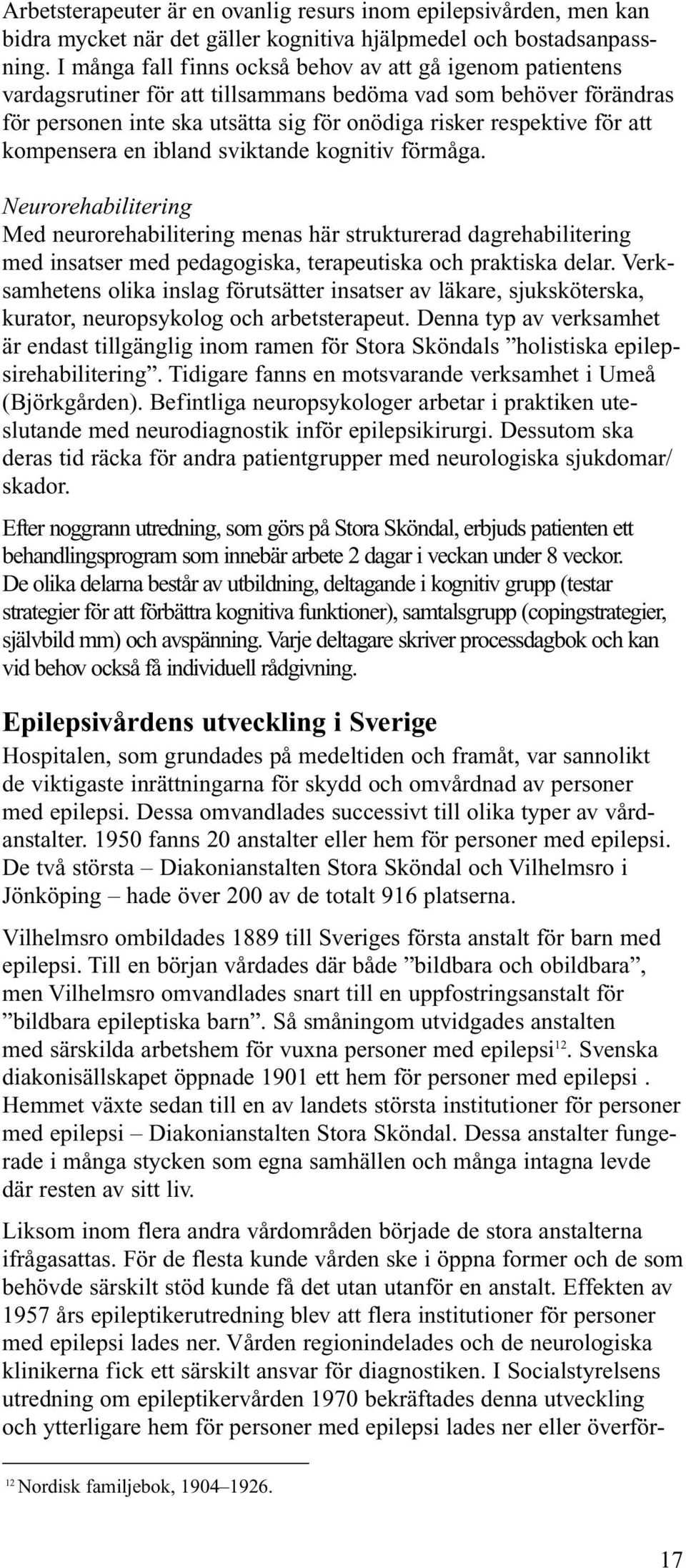 Arbetsterapeuter är en ovanlig resurs inom epilepsivården, men kan bidra mycket när det gäller kognitiva hjälpmedel och bostadsanpassning. I många fall finns också behov av att gå igenom patientens vardagsrutiner för att tillsammans bedöma vad som behöver förändras för personen inte ska utsätta sig för onödiga risker respektive för att kompensera en ibland sviktande kognitiv förmåga.

Neurorehabilitering
Med neurorehabilitering menas här strukturerad dagrehabilitering med insatser med pedagogiska, terapeutiska och praktiska delar. Verksamhetens olika inslag förutsätter insatser av läkare, sjuksköterska, kurator, neuropsykolog och arbetsterapeut. Denna typ av verksamhet är endast tillgänglig inom ramen för Stora Sköndals ”holistiska epilepsirehabilitering”. Tidigare fanns en motsvarande verksamhet i Umeå (Björkgården). Befintliga neuropsykologer arbetar i praktiken uteslutande med neurodiagnostik inför epilepsikirurgi. Dessutom ska deras tid räcka för andra patientgrupper med neurologiska sjukdomar/ skador.

Efter noggrann utredning, som görs på Stora Sköndal, erbjuds patienten ett behandlingsprogram som innebär arbete 2 dagar i veckan under 8 veckor. De olika delarna består av utbildning, deltagande i kognitiv grupp (testar strategier för att förbättra kognitiva funktioner), samtalsgrupp (copingstrategier, självbild mm) och avspänning. Varje deltagare skriver processdagbok och kan vid behov också få individuell rådgivning.

Epilepsivårdens utveckling i Sverige
Hospitalen, som grundades på medeltiden och framåt, var sannolikt de viktigaste inrättningarna för skydd och omvårdnad av personer med epilepsi. Dessa omvandlades successivt till olika typer av vårdanstalter. 1950 fanns 20 anstalter eller hem för personer med epilepsi. De två största – Diakonianstalten Stora Sköndal och Vilhelmsro i Jönköping – hade över 200 av de totalt 916 platserna.

Vilhelmsro ombildades 1889 till Sveriges första anstalt för barn med epilepsi. Till en början vårdades där både ”bildbara och obildbara”, men Vilhelmsro omvandlades snart till en uppfostringsanstalt för ”bildbara epileptiska barn”. Så småningom utvidgades anstalten med särskilda arbetshem för vuxna personer med epilepsi$^{12}$. Svenska diakonisällskapet öppnade 1901 ett hem för personer med epilepsi . Hemmet växte sedan till en av landets största institutioner för personer med epilepsi – Diakonianstalten Stora Sköndal. Dessa anstalter fungerade i många stycken som egna samhällen och många intagna levde där resten av sitt liv.

Liksom inom flera andra vårdområden började de stora anstalterna ifrågasattas. För de flesta kunde vården ske i öppna former och de som behövde särskilt stöd kunde få det utan utanför en anstalt. Effekten av 1957 års epileptikerutredning blev att flera institutioner för personer med epilepsi lades ner. Vården regionindelades och de neurologiska klinikerna fick ett särskilt ansvar för diagnostiken. I Socialstyrelsens utredning om epileptikervården 1970 bekräftades denna utveckling och ytterligare hem för personer med epilepsi lades ner eller överför-

$^{12}$ Nordisk familjebok, 1904–1926.

17